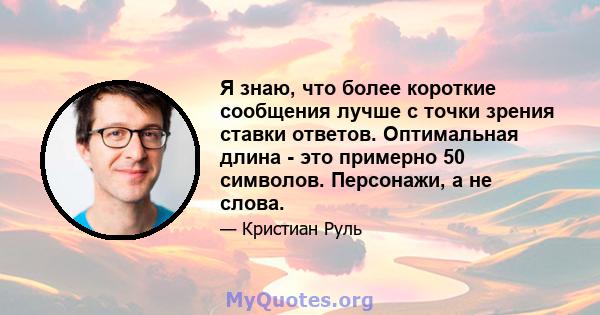 Я знаю, что более короткие сообщения лучше с точки зрения ставки ответов. Оптимальная длина - это примерно 50 символов. Персонажи, а не слова.

— Кристиан Руль

MyQuotes.org